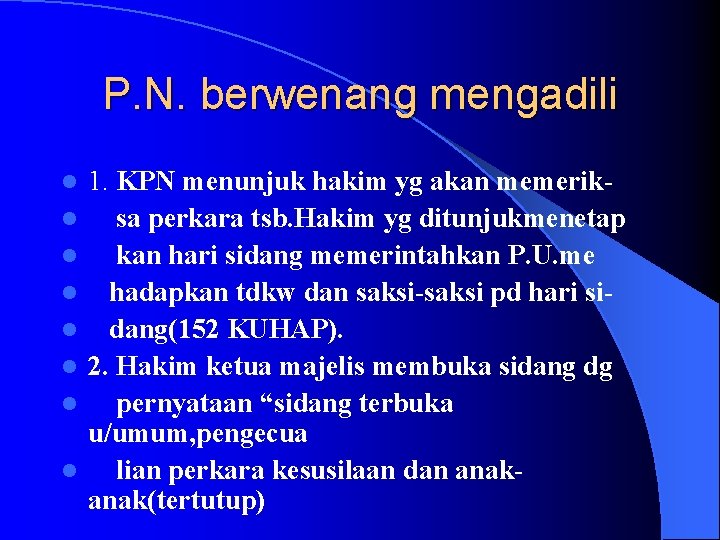 P.N. berwenang mengadili

• 1. KPN menunjuk hakim yg akan memerik-
• sa perkara tsb.Hakim yg ditunjukmenetap
• kan hari sidang memerintahkan P.U.me
• hadapkan tdkw dan saksi-saksi pd hari si-
• dang(152 KUHAP).
• 2. Hakim ketua majelis membuka sidang dg
• pernyataan "sidang terbuka u/umum,pengecua
• lian perkara kesusilaan dan anak-anak(tertutup)